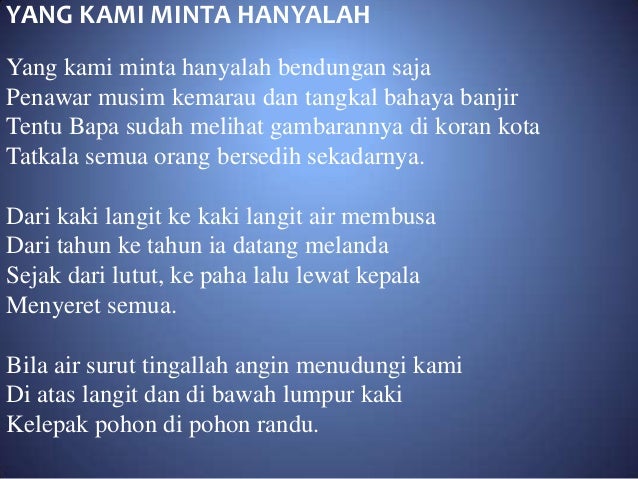 YANG KAMI MINTA HANYALAH

Yang kami minta hanyalah bendungan saja
Penawar musim kemarau dan tangkal bahaya banjir
Tentu Bapa sudah melihat gambarannya di koran kota
Tatkala semua orang bersedih sekadarnya.

Dari kaki langit ke kaki langit air membusa
Dari tahun ke tahun ia datang melanda
Sejak dari lutut, ke paha lalu lewat kepala
Menyeret semua.

Bila air surut tingallah angin menudungi kami
Di atas langit dan di bawah lumpur kaki
Kelepak pohon di pohon randu.